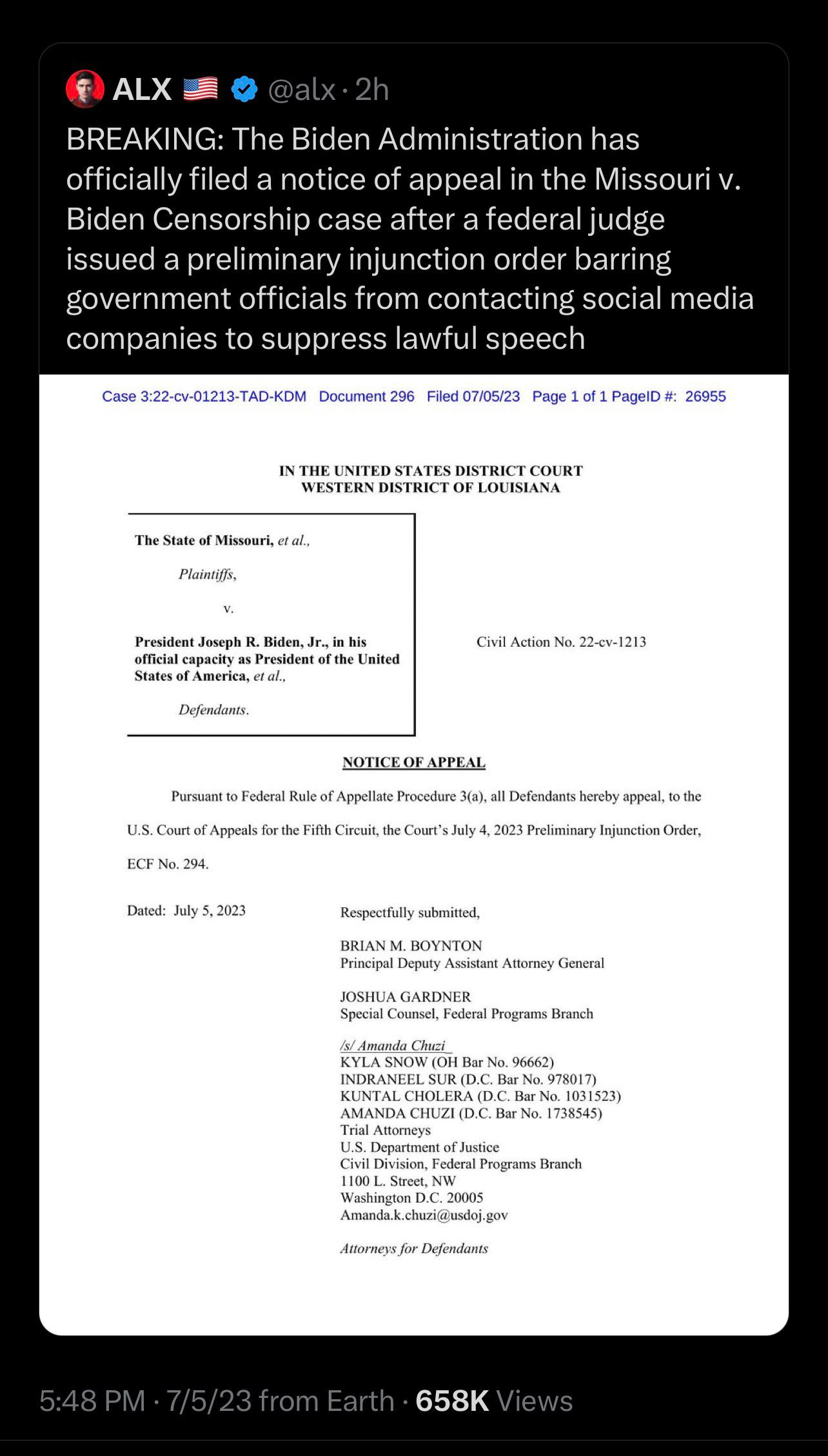 ALX 🇺🇸 @alx · 2h

BREAKING: The Biden Administration has officially filed a notice of appeal in the Missouri v. Biden Censorship case after a federal judge issued a preliminary injunction order barring government officials from contacting social media companies to suppress lawful speech

Case 3:22-cv-01213-TAD-KDM Document 296 Filed 07/05/23 Page 1 of 1 PageID #: 26955

IN THE UNITED STATES DISTRICT COURT
WESTERN DISTRICT OF LOUISIANA

The State of Missouri, et al.,

Plaintiffs,

v.

President Joseph R. Biden, Jr., in his official capacity as President of the United States of America, et al.,

Defendants.

Civil Action No. 22-cv-1213

NOTICE OF APPEAL

Pursuant to Federal Rule of Appellate Procedure 3(a), all Defendants hereby appeal, to the U.S. Court of Appeals for the Fifth Circuit, the Court's July 4, 2023 Preliminary Injunction Order, ECF No. 294.

Dated: July 5, 2023

Respectfully submitted,

BRIAN M. BOYNTON
Principal Deputy Assistant Attorney General

JOSHUA GARDNER
Special Counsel, Federal Programs Branch

/s/ Amanda Chuzi
KYLA SNOW (OH Bar No. 96662)
INDRANEEL SUR (D.C. Bar No. 978017)
KUNTAL CHOLERA (D.C. Bar No. 1031523)
AMANDA CHUZI (D.C. Bar No. 1738545)
Trial Attorneys
U.S. Department of Justice
Civil Division, Federal Programs Branch
1100 L. Street, NW
Washington D.C. 20005
Amanda.k.chuzi@usdoj.gov

Attorneys for Defendants

5:48 PM · 7/5/23 from Earth · 658K Views